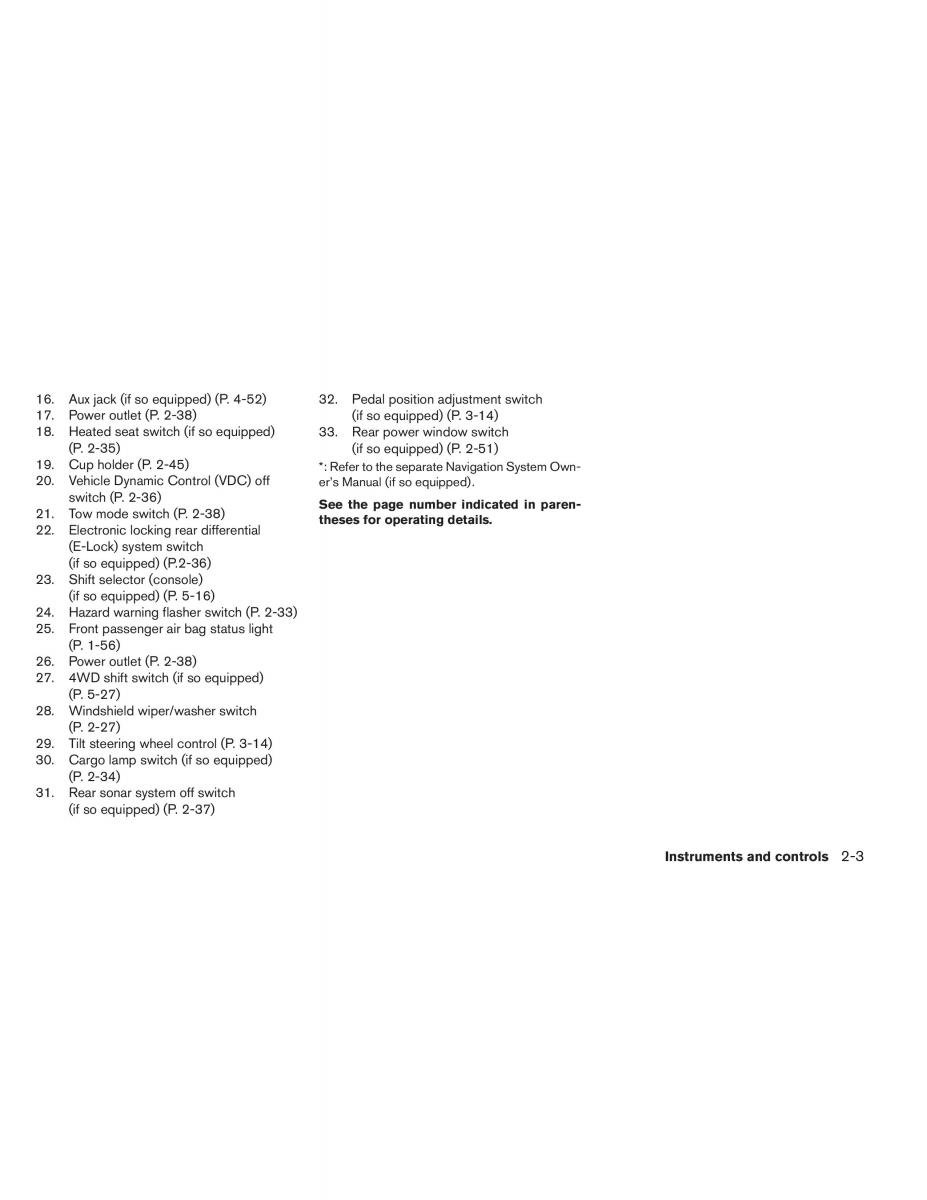 16. Aux jack (if so equipped) (P. 4-52)
17. Power outlet (P. 2-38)
18. Heated seat switch (if so equipped) (P. 2-35)
19. Cup holder (P. 2-45)
20. Vehicle Dynamic Control (VDC) off switch (P. 2-36)
21. Tow mode switch (P. 2-38)
22. Electronic locking rear differential (E-Lock) system switch (if so equipped) (P.2-36)
23. Shift selector (console) (if so equipped) (P. 5-16)
24. Hazard warning flasher switch (P. 2-33)
25. Front passenger air bag status light (P. 1-56)
26. Power outlet (P. 2-38)
27. 4WD shift switch (if so equipped) (P. 5-27)
28. Windshield wiper/washer switch (P. 2-27)
29. Tilt steering wheel control (P. 3-14)
30. Cargo lamp switch (if so equipped) (P. 2-34)
31. Rear sonar system off switch (if so equipped) (P. 2-37)
32. Pedal position adjustment switch (if so equipped) (P. 3-14)
33. Rear power window switch (if so equipped) (P. 2-51)

*: Refer to the separate Navigation System Owner's Manual (if so equipped).

See the page number indicated in parentheses for operating details.

Instruments and controls 2-3